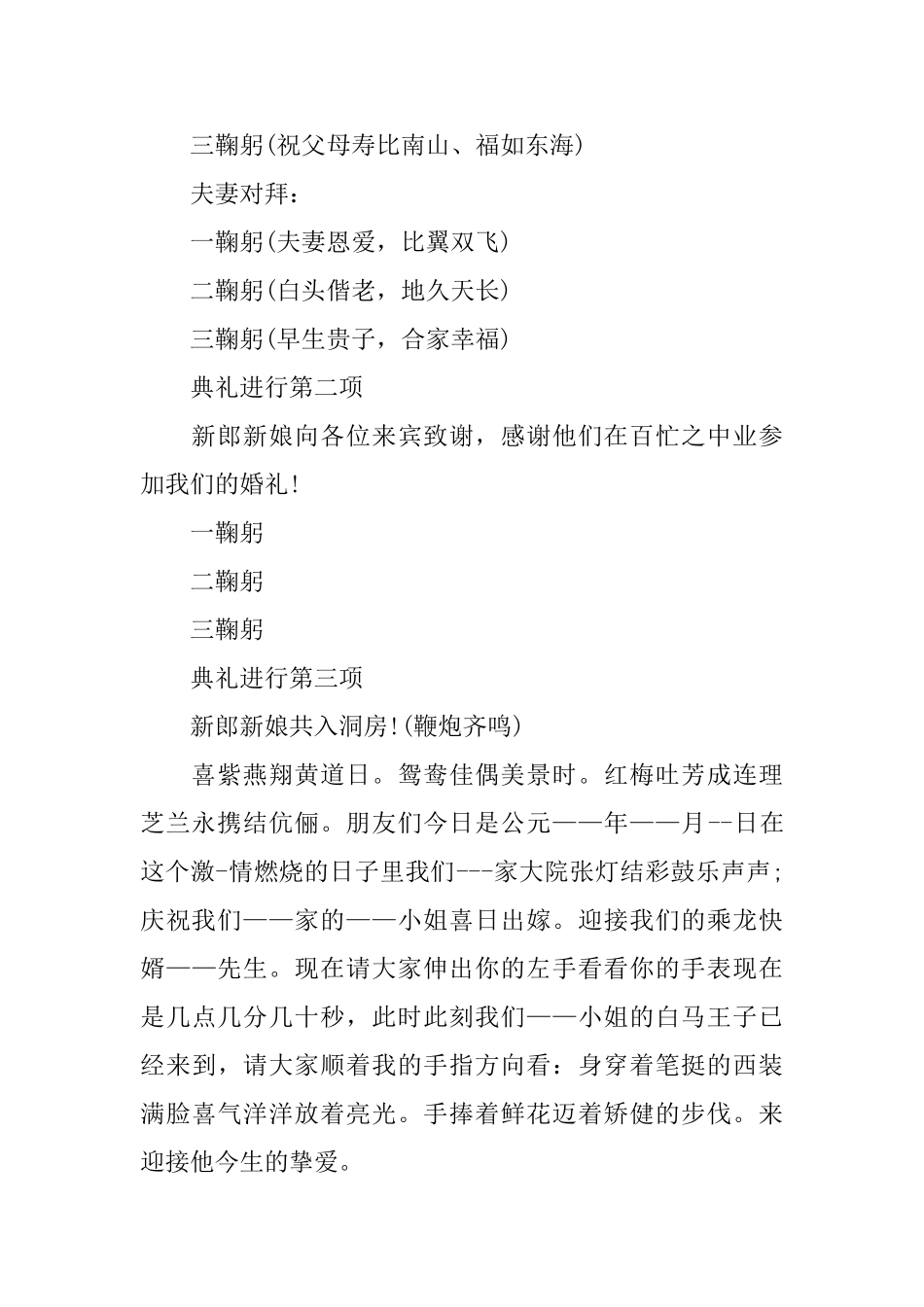 三鞠躬(祝父母寿比南山、福如东海)

夫妻对拜：

一鞠躬(夫妻恩爱，比翼双飞)

二鞠躬(白头偕老，地久天长)

三鞠躬(早生贵子，合家幸福)

典礼进行第二项

新郎新娘向各位来宾致谢，感谢他们在百忙之中业参加我们的婚礼!

一鞠躬

二鞠躬

三鞠躬

典礼进行第三项

新郎新娘共入洞房!(鞭炮齐鸣)

喜紫燕翔黄道日。鸳鸯佳偶美景时。红梅吐芳成连理芝兰永携结伉俪。朋友们今日是公元——年——月--日在这个激-情燃烧的日子里我们---家大院张灯结彩鼓乐声声;庆祝我们——家的——小姐喜日出嫁。迎接我们的乘龙快婿——先生。现在请大家伸出你的左手看看你的手表现在是几点几分几十秒，此时此刻我们——小姐的白马王子已经来到，请大家顺着我的手指方向看：身穿着笔挺的西装满脸喜气洋洋放着亮光。手捧着鲜花迈着矫健的步伐。来迎接他今生的挚爱。